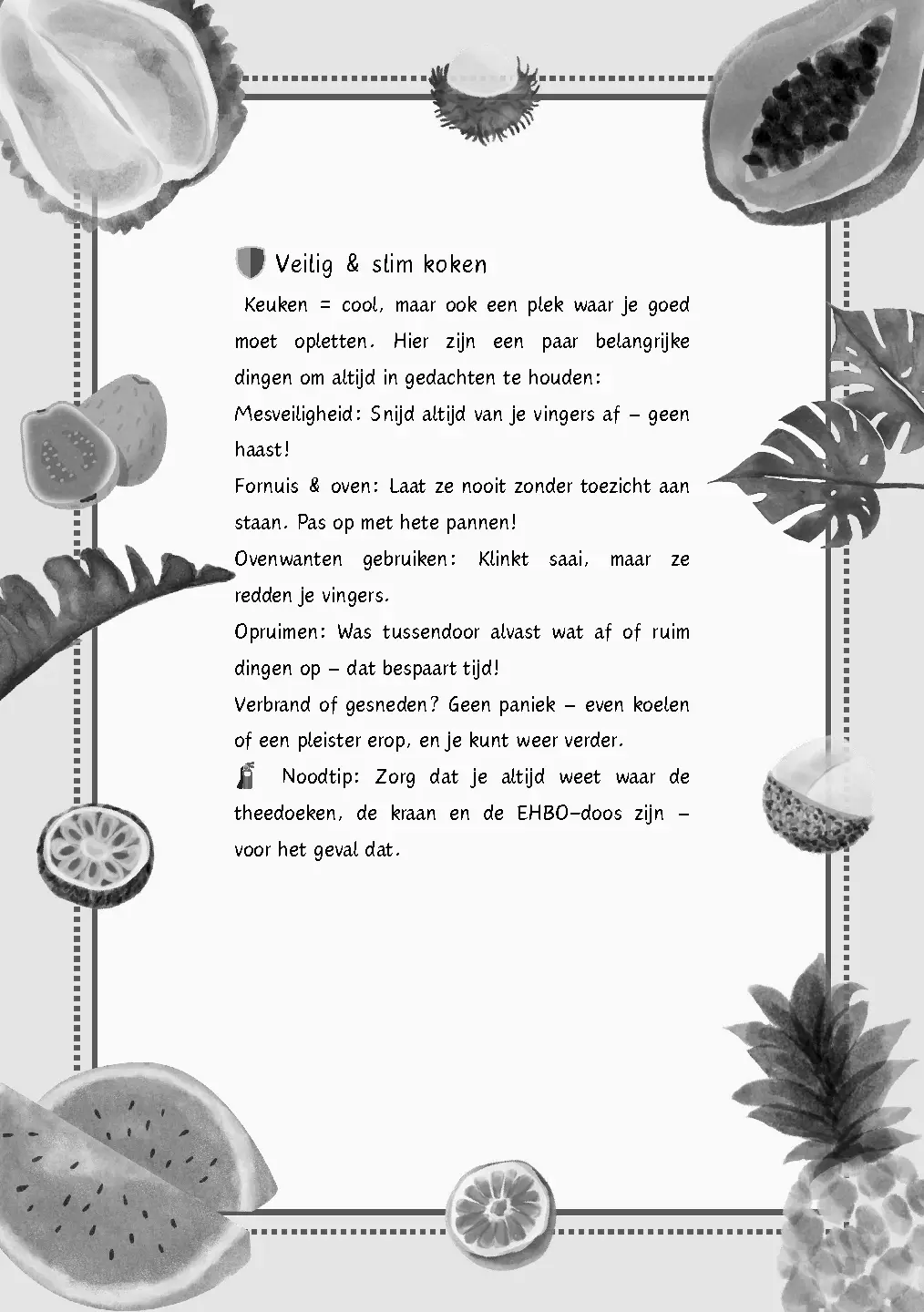 Veilig & slim koken

Keuken = cool, maar ook een plek waar je goed moet opletten. Hier zijn een paar belangrijke dingen om altijd in gedachten te houden:

Mesveiligheid: Snijd altijd van je vingers af – geen haast!

Fornuis & oven: Laat ze nooit zonder toezicht aan staan. Pas op met hete pannen!

Ovenwanten gebruiken: Klinkt saai, maar ze redden je vingers.

Opruimen: Was tussendoor alvast wat af of ruim dingen op – dat bespaart tijd!

Verbrand of gesneden? Geen paniek – even koelen of een pleister erop, en je kunt weer verder.

Noodtip: Zorg dat je altijd weet waar de theedoeken, de kraan en de EHBO-doos zijn – voor het geval dat.